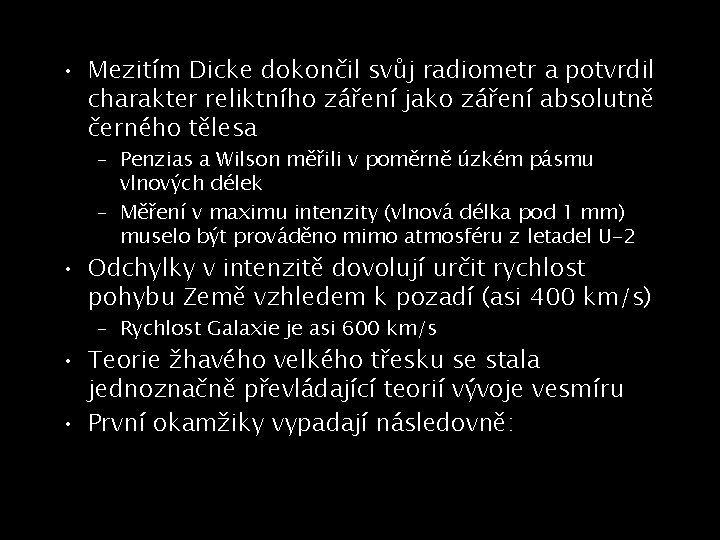 • Mezitím Dicke dokončil svůj radiometr a potvrdil charakter reliktního záření jako záření absolutně černého tělesa

– Penzias a Wilson měřili v poměrně úzkém pásmu vlnových délek

– Měření v maximu intenzity (vlnová délka pod 1 mm) muselo být prováděno mimo atmosféru z letadel U-2

• Odchylky v intenzitě dovolují určit rychlost pohybu Země vzhledem k pozadí (asi 400 km/s)

– Rychlost Galaxie je asi 600 km/s

• Teorie žhavého velkého třesku se stala jednoznačně převládající teorií vývoje vesmíru

• První okamžiky vypadají následovně: